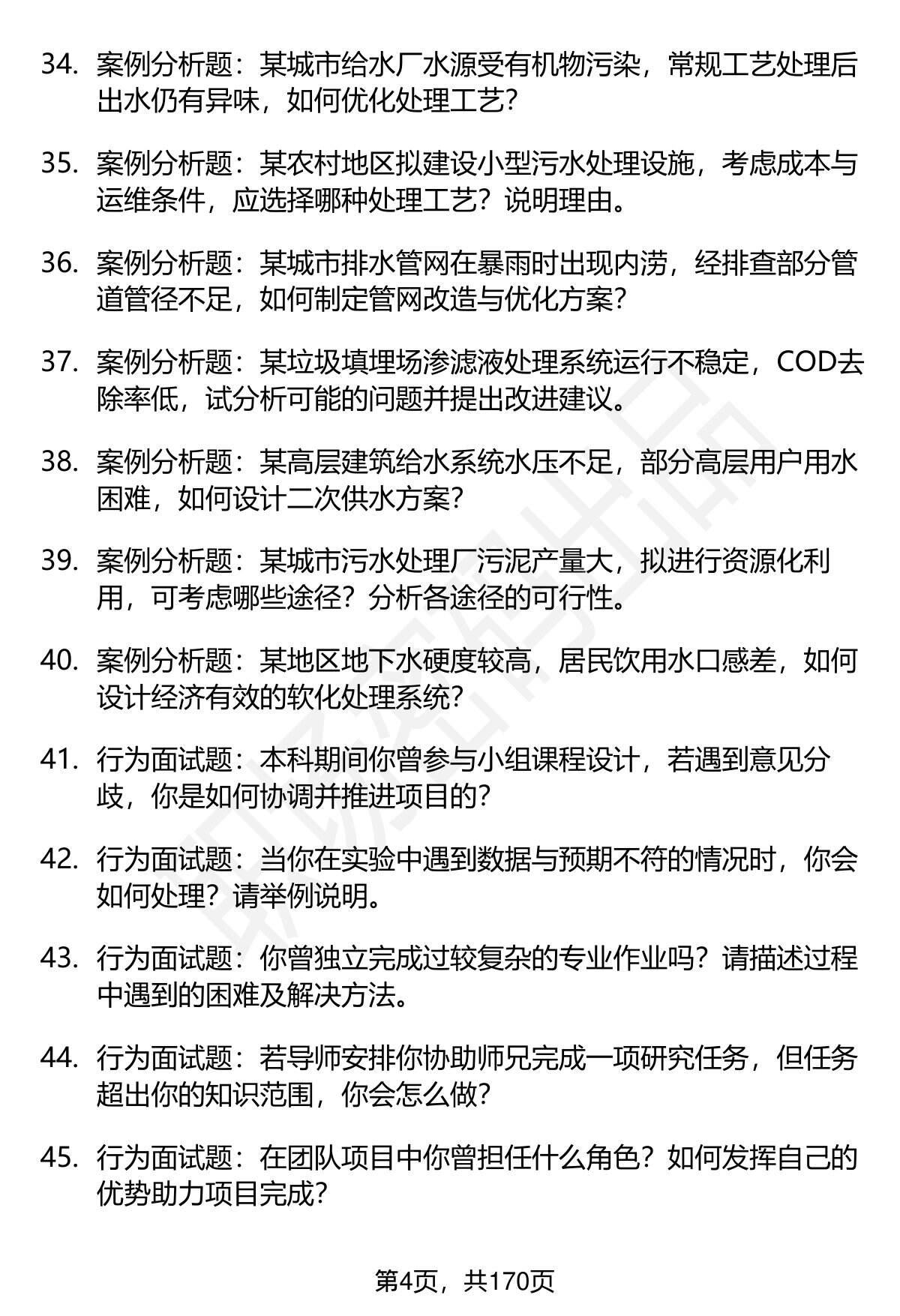 34. 案例分析题：某城市给水厂水源受有机物污染，常规工艺处理后出水仍有异味，如何优化处理工艺?

35. 案例分析题：某农村地区拟建设小型污水处理设施，考虑成本与运维条件，应选择哪种处理工艺？说明理由。

36. 案例分析题：某城市排水管网在暴雨时出现内涝，经排查部分管道管径不足，如何制定管网改造与优化方案?

37. 案例分析题：某垃圾填埋场渗滤液处理系统运行不稳定，COD去除率低，试分析可能的问题并提出改进建议。

38. 案例分析题：某高层建筑给水系统水压不足，部分高层用户用水困难，如何设计二次供水方案?

39. 案例分析题：某城市污水处理厂污泥产量大，拟进行资源化利用，可考虑哪些途径？分析各途径的可行性。

40. 案例分析题：某地区地下水硬度较高，居民饮用水口感差，如何设计经济有效的软化处理系统?

41. 行为面试题：本科期间你曾参与小组课程设计，若遇到意见分歧，你是如何协调并推进项目的?

42. 行为面试题：当你在实验中遇到数据与预期不符的情况时，你会如何处理？请举例说明。

43. 行为面试题：你曾独立完成过较复杂的专业作业吗？请描述过程中遇到的困难及解决方法。

44. 行为面试题：若导师安排你协助师兄完成一项研究任务，但任务超出你的知识范围，你会怎么做?

45. 行为面试题：在团队项目中你曾担任什么角色？如何发挥自己的优势助力项目完成?

第4页，共170页